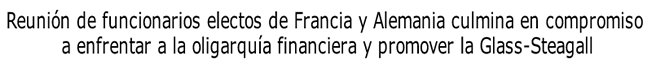 Reunión de funcionarios electos de Francia y Alemania culmina en compromiso a enfrentar a la oligarquía financiera y promover la Glass-Steagall